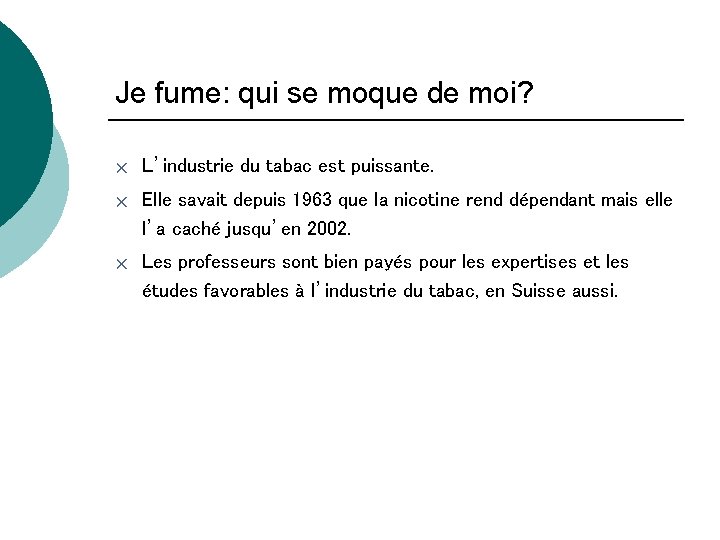 Je fume: qui se moque de moi?

× L'industrie du tabac est puissante.

× Elle savait depuis 1963 que la nicotine rend dépendant mais elle l'a caché jusqu'en 2002.

× Les professeurs sont bien payés pour les expertises et les études favorables à l'industrie du tabac, en Suisse aussi.